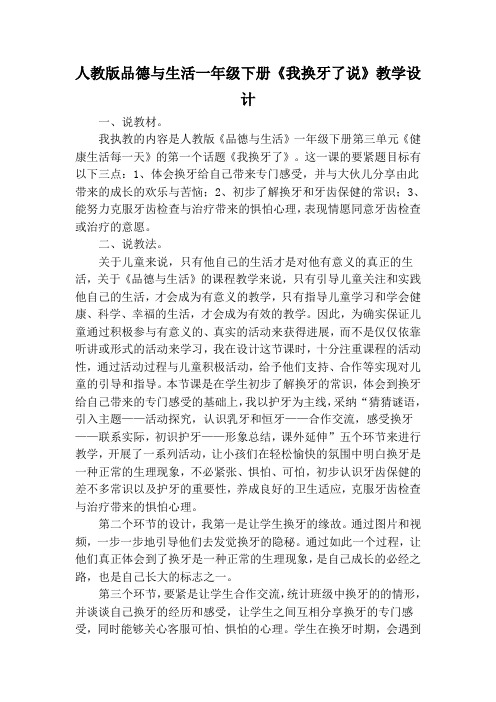 人教版品德与生活一年级下册《我换牙了说》教学设计

一、说教材。

我执教的内容是人教版《品德与生活》一年级下册第三单元《健康生活每一天》的第一个话题《我换牙了》。这一课的要紧题目标有以下三点：1、体会换牙给自己带来专门感受，并与大伙儿分享由此带来的成长的欢乐与苦恼；2、初步了解换牙和牙齿保健的常识；3、能努力克服牙齿检查与治疗带来的惧怕心理，表现情愿同意牙齿检查或治疗的意愿。

二、说教法。

关于儿童来说，只有他自己的生活才是对他有意义的真正的生活，关于《品德与生活》的课程教学来说，只有引导儿童关注和实践他自己的生活，才会成为有意义的教学，只有指导儿童学习和学会健康、科学、幸福的生活，才会成为有效的教学。因此，为确实保证儿童通过积极参与有意义的、真实的活动来获得进展，而不是仅仅依靠听讲或形式的活动来学习，我在设计这节课时，十分注重课程的活动性，通过活动过程与儿童积极活动，给予他们支持、合作等实现对儿童的引导和指导。本节课是在学生初步了解换牙的常识，体会到换牙给自己带来的专门感受的基础上，我以护牙为主线，采纳“猜猜谜语，引入主题——活动探究，认识乳牙和恒牙——合作交流，感受换牙——联系实际，初识护牙——形象总结，课外延伸”五个环节来进行教学，开展了一系列活动，让小孩们在轻松愉快的氛围中明白换牙是一种正常的生理现象，不必紧张、惧怕、可怕，初步认识牙齿保健的差不多常识以及护牙的重要性，养成良好的卫生适应，克服牙齿检查与治疗带来的惧怕心理。

第二个环节的设计，我第一是让学生换牙的缘故。通过图片和视频，一步一步地引导他们去发觉换牙的隐秘。通过如此一个过程，让他们真正体会到了换牙是一种正常的生理现象，是自己成长的必经之路，也是自己长大的标志之一。

第三个环节，要紧是让学生合作交流，统计班级中换牙的的情形，并谈谈自己换牙的经历和感受，让学生之间互相分享换牙的专门感受，同时能够关心客服可怕、惧怕的心理。学生在换牙时期，会遇到